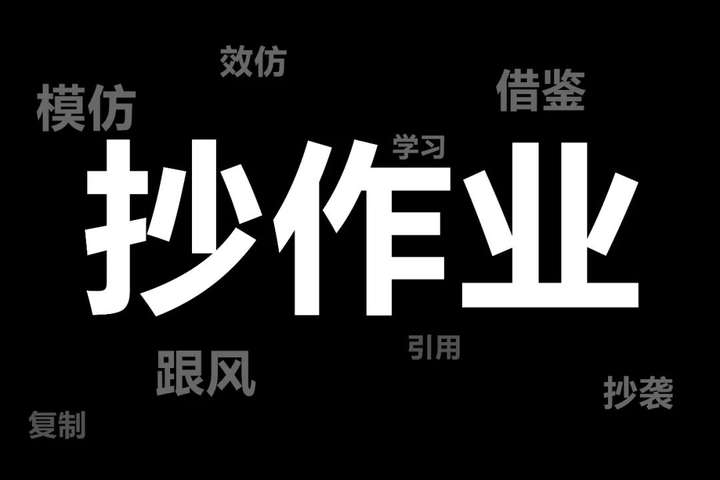 效仿

模仿

借鉴

学习

抄作业

引用

跟风

抄袭

复制